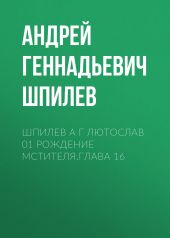 АНДРЕЙ ГЕННАДЬЕВИЧ ШПИЛЕВ

ШПИЛЕВ А.Г ЛЮТОСЛАВ 01 РОЖДЕНИЕ МСТИТЕЛЯ.ГЛАВА 16